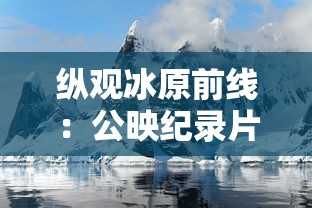 纵观冰原前线：公映纪录片